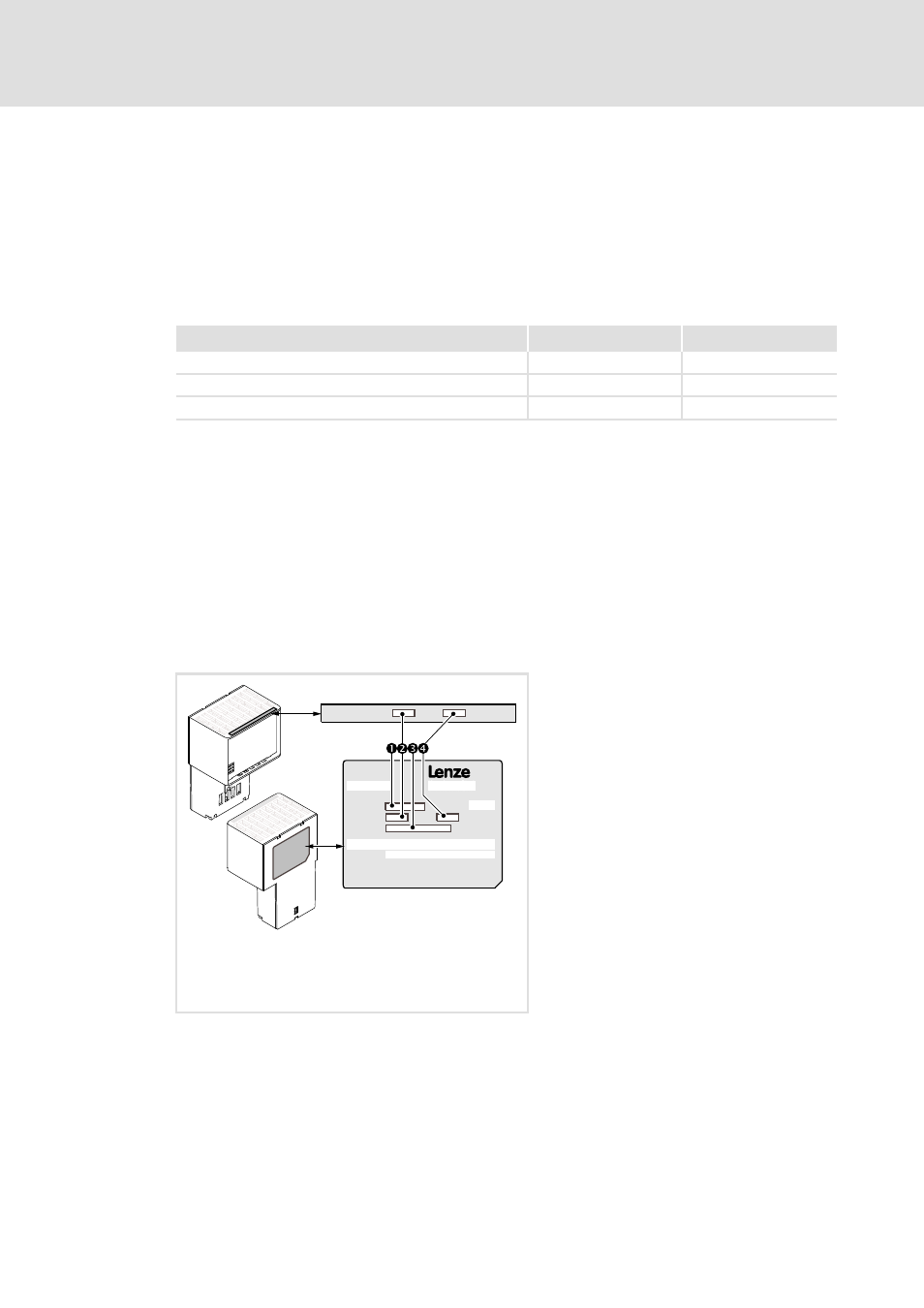 ❶❷❸❹

Lenze